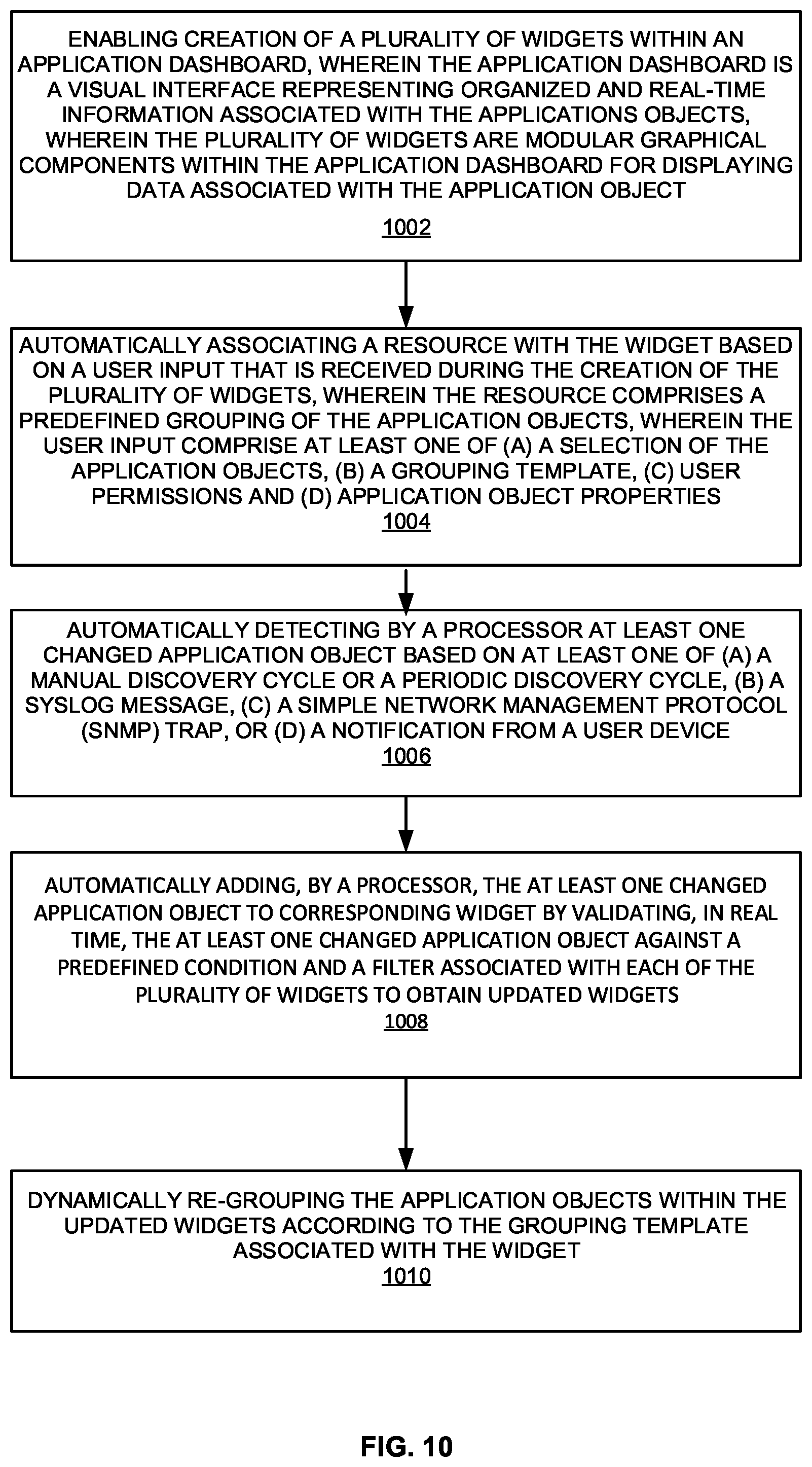 ENABLING CREATION OF A PLURALITY OF WIDGETS WITHIN AN APPLICATION DASHBOARD, WHEREIN THE APPLICATION DASHBOARD IS A VISUAL INTERFACE REPRESENTING ORGANIZED AND REAL-TIME INFORMATION ASSOCIATED WITH THE APPLICATIONS OBJECTS, WHEREIN THE PLURALITY OF WIDGETS ARE MODULAR GRAPHICAL COMPONENTS WITHIN THE APPLICATION DASHBOARD FOR DISPLAYING DATA ASSOCIATED WITH THE APPLICATION OBJECT

1002

AUTOMATICALLY ASSOCIATING A RESOURCE WITH THE WIDGET BASED ON A USER INPUT THAT IS RECEIVED DURING THE CREATION OF THE PLURALITY OF WIDGETS, WHEREIN THE RESOURCE COMPRISES A PREDEFINED GROUPING OF THE APPLICATION OBJECTS, WHEREIN THE USER INPUT COMPRISE AT LEAST ONE OF (A) A SELECTION OF THE APPLICATION OBJECTS, (B) A GROUPING TEMPLATE, (C) USER PERMISSIONS AND (D) APPLICATION OBJECT PROPERTIES

1004

AUTOMATICALLY DETECTING BY A PROCESSOR AT LEAST ONE CHANGED APPLICATION OBJECT BASED ON AT LEAST ONE OF (A) A MANUAL DISCOVERY CYCLE OR A PERIODIC DISCOVERY CYCLE, (B) A SYSLOG MESSAGE, (C) A SIMPLE NETWORK MANAGEMENT PROTOCOL (SNMP) TRAP, OR (D) A NOTIFICATION FROM A USER DEVICE

1006

AUTOMATICALLY ADDING, BY A PROCESSOR, THE AT LEAST ONE CHANGED APPLICATION OBJECT TO CORRESPONDING WIDGET BY VALIDATING, IN REAL TIME, THE AT LEAST ONE CHANGED APPLICATION OBJECT AGAINST A PREDEFINED CONDITION AND A FILTER ASSOCIATED WITH EACH OF THE PLURALITY OF WIDGETS TO OBTAIN UPDATED WIDGETS

1008

DYNAMICALLY RE-GROUPING THE APPLICATION OBJECTS WITHIN THE UPDATED WIDGETS ACCORDING TO THE GROUPING TEMPLATE ASSOCIATED WITH THE WIDGET

1010

FIG. 10